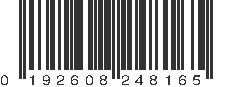 0 192608 248165